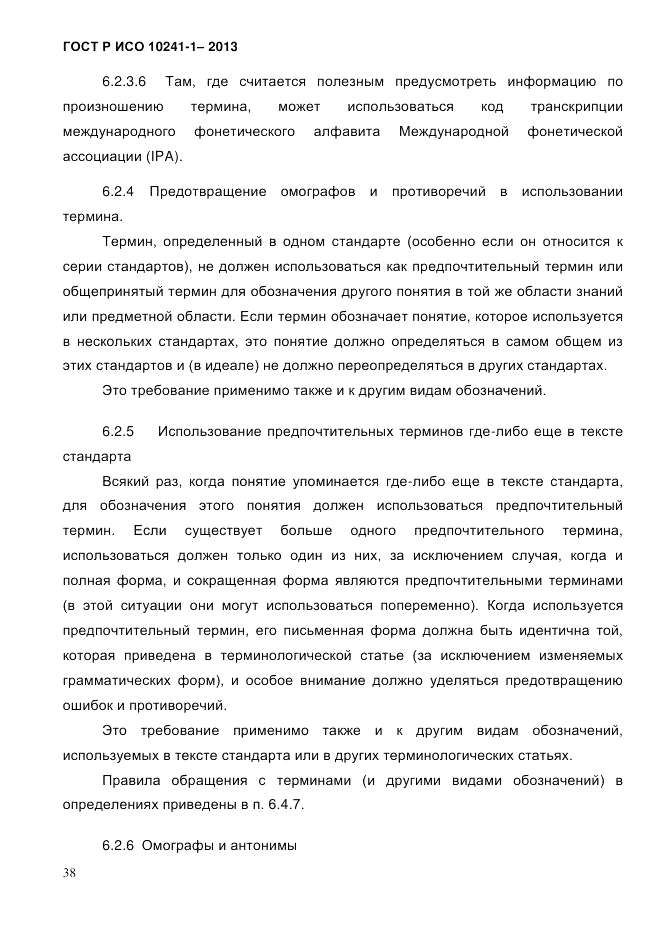 ГОСТ Р ИСО 10241-1– 2013

6.2.3.6 Там, где считается полезным предусмотреть информацию по произношению термина, может использоваться код транскрипции международного фонетического алфавита Международной фонетической ассоциации (IPA).

6.2.4 Предотвращение омографов и противоречий в использовании термина.

Термин, определенный в одном стандарте (особенно если он относится к серии стандартов), не должен использоваться как предпочтительный термин или общепринятый термин для обозначения другого понятия в той же области знаний или предметной области. Если термин обозначает понятие, которое используется в нескольких стандартах, это понятие должно определяться в самом общем из этих стандартов и (в идеале) не должно переопределяться в других стандартах.

Это требование применимо также и к другим видам обозначений.

6.2.5 Использование предпочтительных терминов где-либо еще в тексте стандарта

Всякий раз, когда понятие упоминается где-либо еще в тексте стандарта, для обозначения этого понятия должен использоваться предпочтительный термин. Если существует больше одного предпочтительного термина, использоваться должен только один из них, за исключением случая, когда и полная форма, и сокращенная форма являются предпочтительными терминами (в этой ситуации они могут использоваться попеременно). Когда используется предпочтительный термин, его письменная форма должна быть идентична той, которая приведена в терминологической статье (за исключением изменяемых грамматических форм), и особое внимание должно уделяться предотвращению ошибок и противоречий.

Это требование применимо также и к другим видам обозначений, используемых в тексте стандарта или в других терминологических статьях.

Правила обращения с терминами (и другими видами обозначений) в определениях приведены в п. 6.4.7.

6.2.6 Омографы и антонимы

38